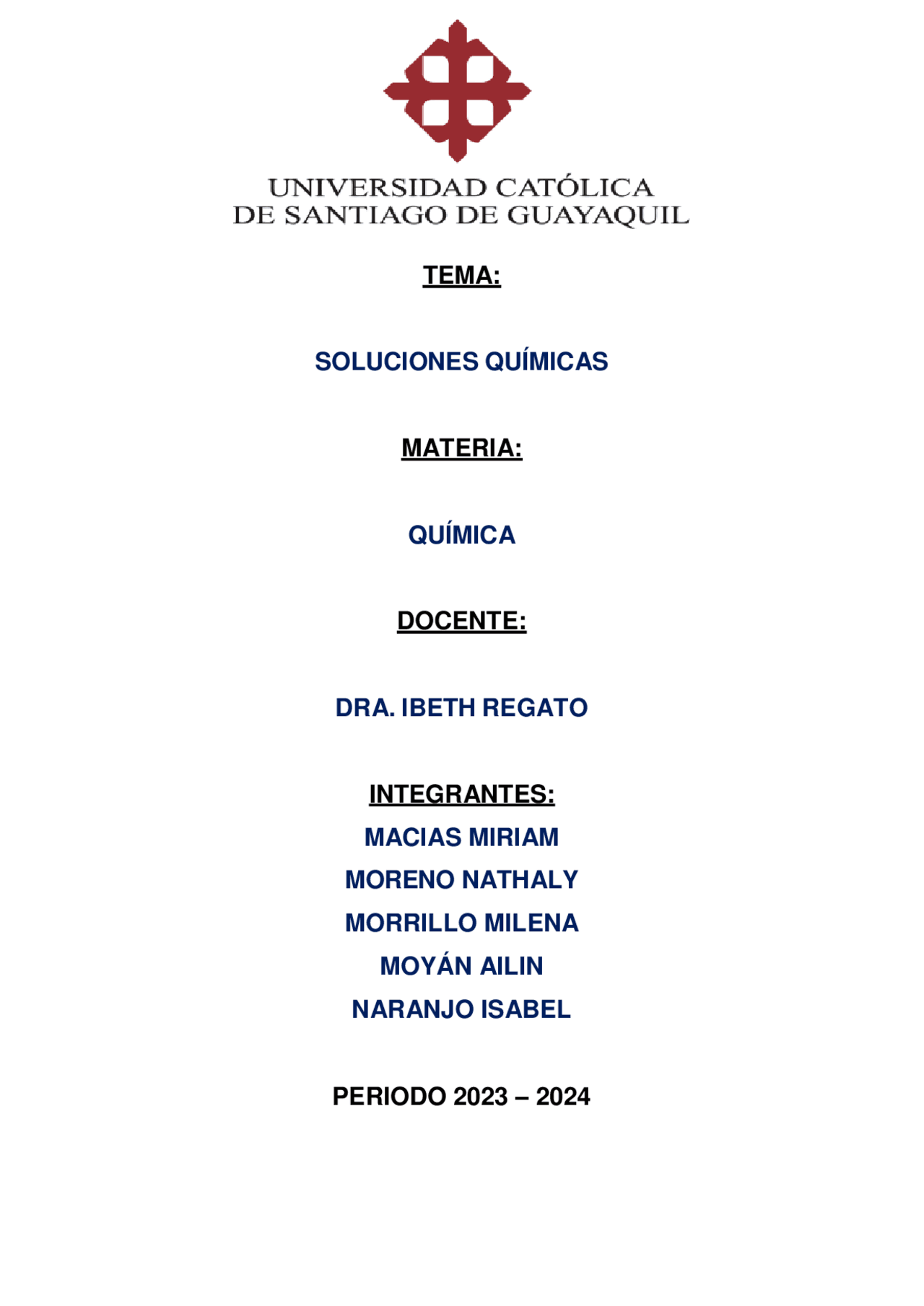 UNIVERSIDAD CATÓLICA
DE SANTIAGO DE GUAYAQUIL

TEMA:

SOLUCIONES QUÍMICAS

MATERIA:

QUÍMICA

DOCENTE:

DRA. IBETH REGATO

INTEGRANTES:
MACIAS MIRIAM
MORENO NATHALY
MORRILLO MILENA
MOYÁN AILIN
NARANJO ISABEL

PERIODO 2023 – 2024